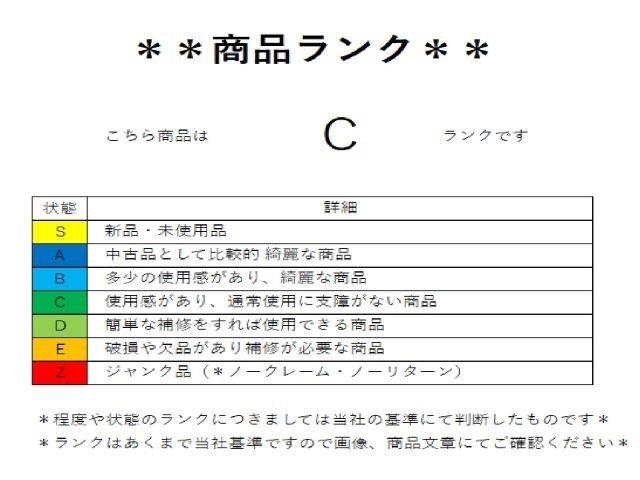 ＊＊商品ランク＊＊

こちら商品は　C　ランクです

| 状態 | 詳細 |
|---|---|
| S | 新品・未使用品 |
| A | 中古品として比較的 綺麗な商品 |
| B | 多少の使用感があり、綺麗な商品 |
| C | 使用感があり、通常使用に支障がない商品 |
| D | 簡単な補修をすれば使用できる商品 |
| E | 破損や欠品があり補修が必要な商品 |
| Z | ジャンク品（＊ノークレーム・ノーリターン） |

＊程度や状態のランクにつきましては当社の基準にて判断したものです＊
＊ランクはあくまで当社基準ですので画像、商品文章にてご確認ください＊